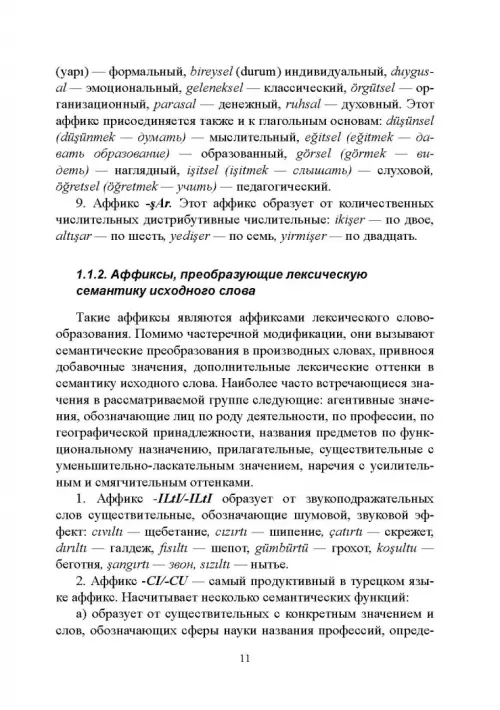 (yapı) — формальный, bireysel (durum) индивидуальный, duygusal — эмоциональный, geleneksel — классический, örgütsel — организационный, parasal — денежный, ruhsal — духовный. Этот аффикс присоединяется также и к глагольным основам: düşünsel (düşünmek — думать) — мыслительный, eğitsel (eğitmek — давать образование) — образованный, görsel (görmek — видеть) — наглядный, işitsel (işitmek — слышать) — слуховой, öğretsel (öğretmek — учить) — педагогический.

9. Аффикс -şAr. Этот аффикс образует от количественных числительных дистрибутивные числительные: ikişer — по двое, altışar — по шесть, yedişer — по семь, yirmişer — по двадцать.

1.1.2. Аффиксы, преобразующие лексическую семантику исходного слова

Такие аффиксы являются аффиксами лексического словообразования. Помимо частеречной модификации, они вызывают семантические преобразования в производных словах, привнося добавочные значения, дополнительные лексические оттенки в семантику исходного слова. Наиболее часто встречающиеся значения в рассматриваемой группе следующие: агентивные значения, обозначающие лиц по роду деятельности, по профессии, по географической принадлежности, названия предметов по функциональному назначению, прилагательные, существительные с уменьшительно-ласкательным значением, наречия с усилительным и смягчительным оттенками.

1. Аффикс -ILtI/-ILtI образует от звукоподражательных слов существительные, обозначающие шумовой, звуковой эффект: cıvıltı — щебетание, cızırtı — шипение, çatırtı — скрежет, dırıltı — галдеж, fısıltı — шепот, gümbürtü — грохот, koşultu — беготня, şangırtı — звон, sızıltı — нытье.

2. Аффикс -CI/-CU — самый продуктивный в турецком языке аффикс. Насчитывает несколько семантических функций:

а) образует от существительных с конкретным значением и слов, обозначающих сферы науки названия профессий, опреде-

11